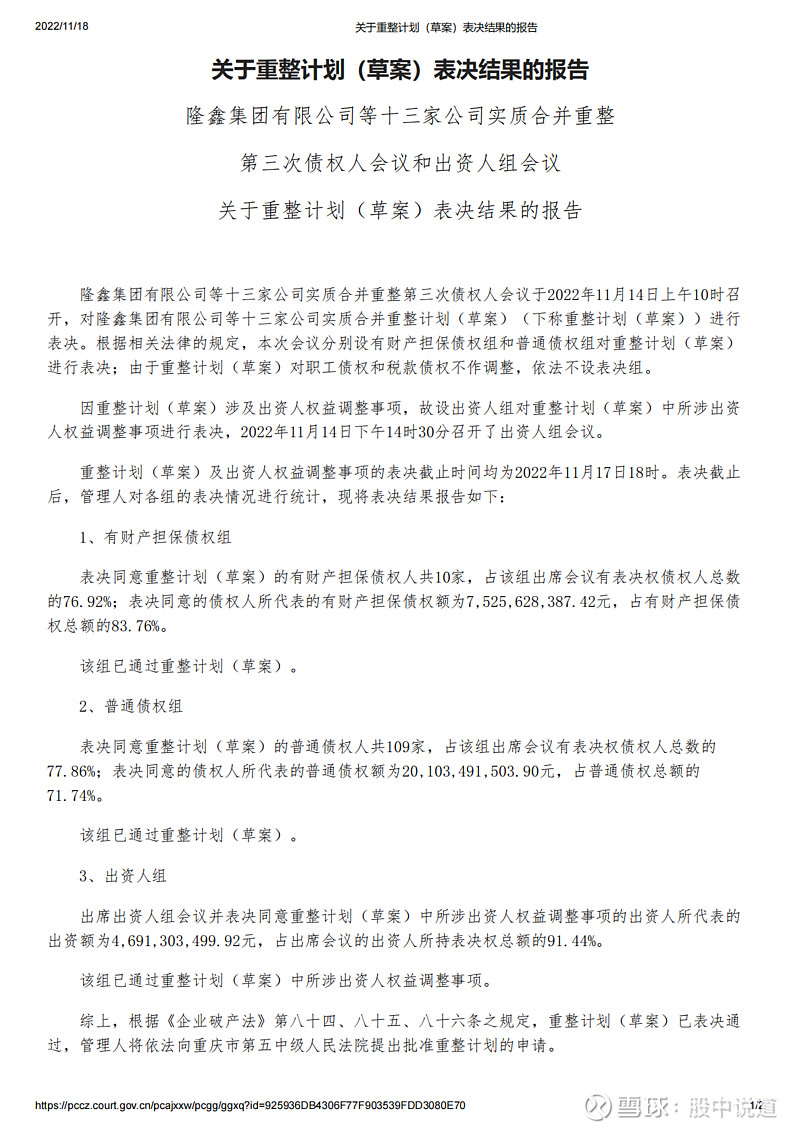 2022/11/18 关于重整计划（草案）表决结果的报告

关于重整计划（草案）表决结果的报告

隆鑫集团有限公司等十三家公司实质合并重整

第三次债权人会议和出资人组会议

关于重整计划（草案）表决结果的报告

隆鑫集团有限公司等十三家公司实质合并重整第三次债权人会议于2022年11月14日上午10时召开，对隆鑫集团有限公司等十三家公司实质合并重整计划（草案）（下称重整计划（草案））进行表决。根据相关法律的规定，本次会议分别设有财产担保债权组和普通债权组对重整计划（草案）进行表决；由于重整计划（草案）对职工债权和税款债权不作调整，依法不设表决组。

因重整计划（草案）涉及出资人权益调整事项，故设出资人组对重整计划（草案）中所涉出资人权益调整事项进行表决，2022年11月14日下午14时30分召开了出资人组会议。

重整计划（草案）及出资人权益调整事项的表决截止时间均为2022年11月17日18时。表决截止后，管理人对各组的表决情况进行统计，现将表决结果报告如下：

1、有财产担保债权组

表决同意重整计划（草案）的有财产担保债权人共10家，占该组出席会议有表决权债权人总数的76.92%；表决同意的债权人所代表的有财产担保债权额为7,525,628,387.42元，占有财产担保债权总额的83.76%。

该组已通过重整计划（草案）。

2、普通债权组

表决同意重整计划（草案）的普通债权人共109家，占该组出席会议有表决权债权人总数的77.86%；表决同意的债权人所代表的普通债权额为20,103,491,503.90元，占普通债权总额的71.74%。

该组已通过重整计划（草案）。

3、出资人组

出席出资人组会议并表决同意重整计划（草案）中所涉出资人权益调整事项的出资人所代表的出资额为4,691,303,499.92元，占出席会议的出资人所持表决权总额的91.44%。

该组已通过重整计划（草案）中所涉出资人权益调整事项。

综上，根据《企业破产法》第八十四、八十五、八十六条之规定，重整计划（草案）已表决通过，管理人将依法向重庆市第五中级人民法院提出批准重整计划的申请。

https://pccz.court.gov.cn/pcajxxw/pcgg/ggxq?id=925936DB4306F77F903539FDD3080E70 1/2

雪球：股中说道